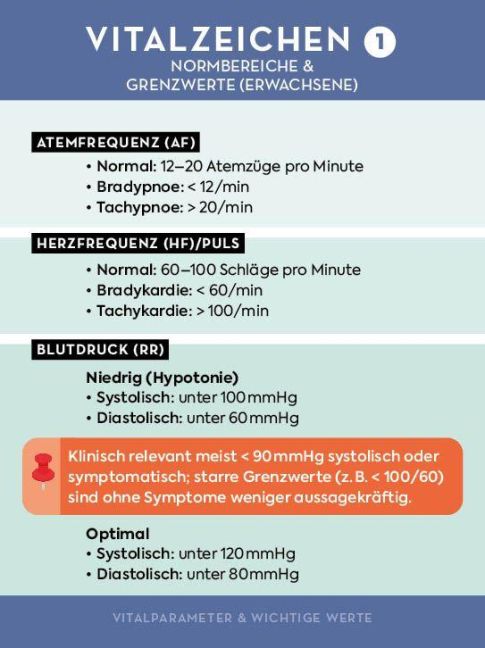 VITALZEICHEN 1
NORMBEREICHE & GRENZWERTE (ERWACHSENE)

ATEMFREQUENZ (AF)
• Normal: 12–20 Atemzüge pro Minute
• Bradypnoe: < 12/min
• Tachypnoe: > 20/min

HERZFREQUENZ (HF)/PULS
• Normal: 60–100 Schläge pro Minute
• Bradykardie: < 60/min
• Tachykardie: > 100/min

BLUTDRUCK (RR)
Niedrig (Hypotonie)
• Systolisch: unter 100 mmHg
• Diastolisch: unter 60 mmHg

Klinisch relevant meist < 90 mmHg systolisch oder symptomatisch; starre Grenzwerte (z. B. < 100/60) sind ohne Symptome weniger aussagekräftig.

Optimal
• Systolisch: unter 120 mmHg
• Diastolisch: unter 80 mmHg

VITALPARAMETER & WICHTIGE WERTE